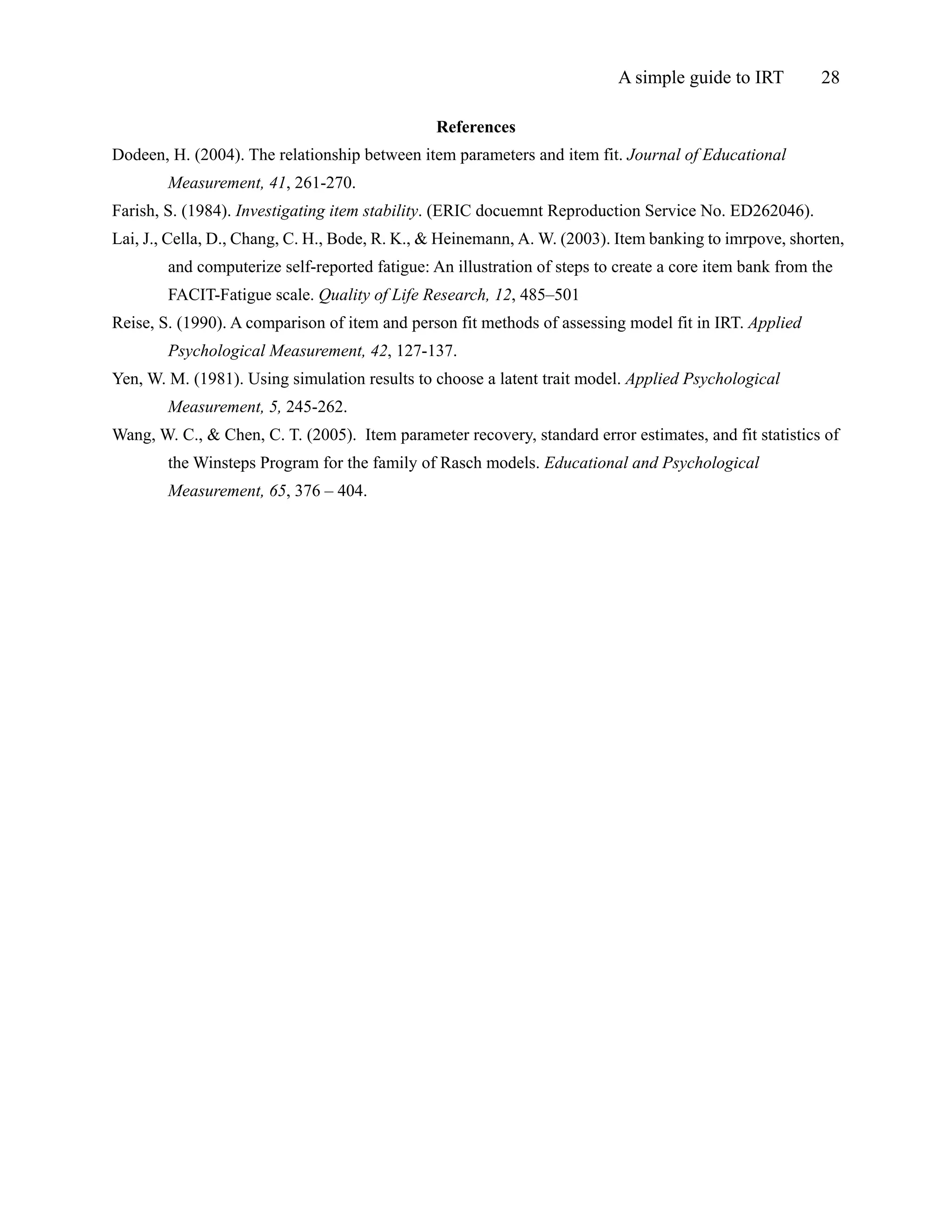 A simple guide to IRT 28

References

Dodeen, H. (2004). The relationship between item parameters and item fit. Journal of Educational Measurement, 41, 261-270.

Farish, S. (1984). Investigating item stability. (ERIC docuemnt Reproduction Service No. ED262046).

Lai, J., Cella, D., Chang, C. H., Bode, R. K., & Heinemann, A. W. (2003). Item banking to imrpove, shorten, and computerize self-reported fatigue: An illustration of steps to create a core item bank from the FACIT-Fatigue scale. Quality of Life Research, 12, 485–501

Reise, S. (1990). A comparison of item and person fit methods of assessing model fit in IRT. Applied Psychological Measurement, 42, 127-137.

Yen, W. M. (1981). Using simulation results to choose a latent trait model. Applied Psychological Measurement, 5, 245-262.

Wang, W. C., & Chen, C. T. (2005). Item parameter recovery, standard error estimates, and fit statistics of the Winsteps Program for the family of Rasch models. Educational and Psychological Measurement, 65, 376 – 404.